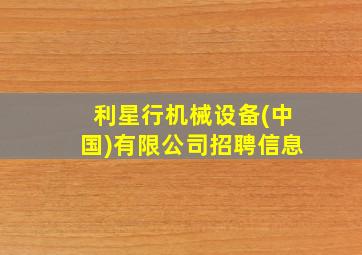 利星行机械设备(中国)有限公司招聘信息